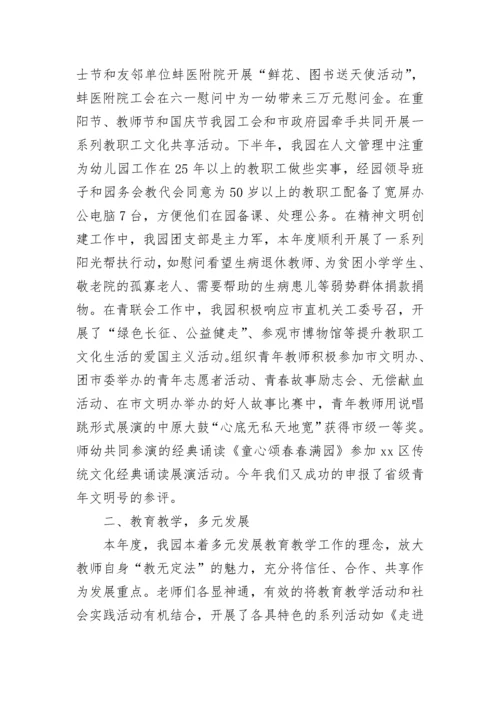 士节和友邻单位蚌医附院开展“鲜花、图书送天使活动”，蚌医附院工会在六一慰问中为一幼带来三万元慰问金。在重阳节、教师节和国庆节我园工会和市政府园牵手共同开展一系列教职工文化共享活动。下半年，我园在人文管理中注重为幼儿园工作在25年以上的教职工做些实事，经园领导班子和园务会教代会同意为50岁以上的教职工配备了宽屏办公电脑7台，方便他们在园备课、处理公务。在精神文明创建工作中，我园团支部是主力军，本年度顺利开展了一系列阳光帮扶行动，如慰问看望生病退休教师、为贫困小学学生、敬老院的孤寡老人、需要帮助的生病患儿等弱势群体捐款捐物。在青联会工作中，我园积极响应市直机关工委号召，开展了“绿色长征、公益健走”、参观市博物馆等提升教职工文化生活的爱国主义活动。组织青年教师积极参加市文明办、团市委举办的青年志愿者活动、青春故事励志会、无偿献血活动、在市文明办举办的好人故事比赛中，青年教师用说唱跳形式展演的中原大鼓“心底无私天地宽”获得市级一等奖。师幼共同参演的经典诵读《童心颂春春满园》参加xx区传统文化经典诵读展演活动。今年我们又成功的申报了省级青年文明号的参评。

二、教育教学，多元发展

本年度，我园本着多元发展教育教学工作的理念，放大教师自身“教无定法”的魅力，充分将信任、合作、共享作为发展重点。老师们各显神通，有效的将教育教学活动和社会实践活动有机结合，开展了各具特色的系列活动如《走进